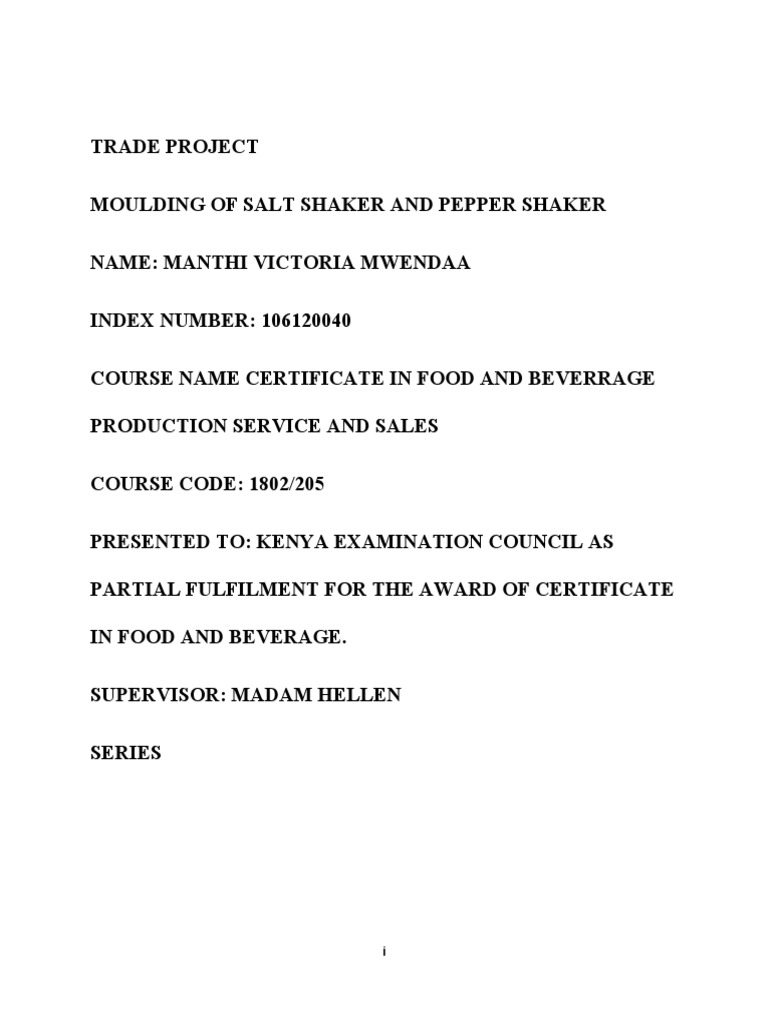 TRADE PROJECT

MOULDING OF SALT SHAKER AND PEPPER SHAKER

NAME: MANTHI VICTORIA MWENDAA

INDEX NUMBER: 106120040

COURSE NAME CERTIFICATE IN FOOD AND BEVERRAGE PRODUCTION SERVICE AND SALES

COURSE CODE: 1802/205

PRESENTED TO: KENYA EXAMINATION COUNCIL AS PARTIAL FULFILMENT FOR THE AWARD OF CERTIFICATE IN FOOD AND BEVERAGE.

SUPERVISOR: MADAM HELLEN

SERIES

i